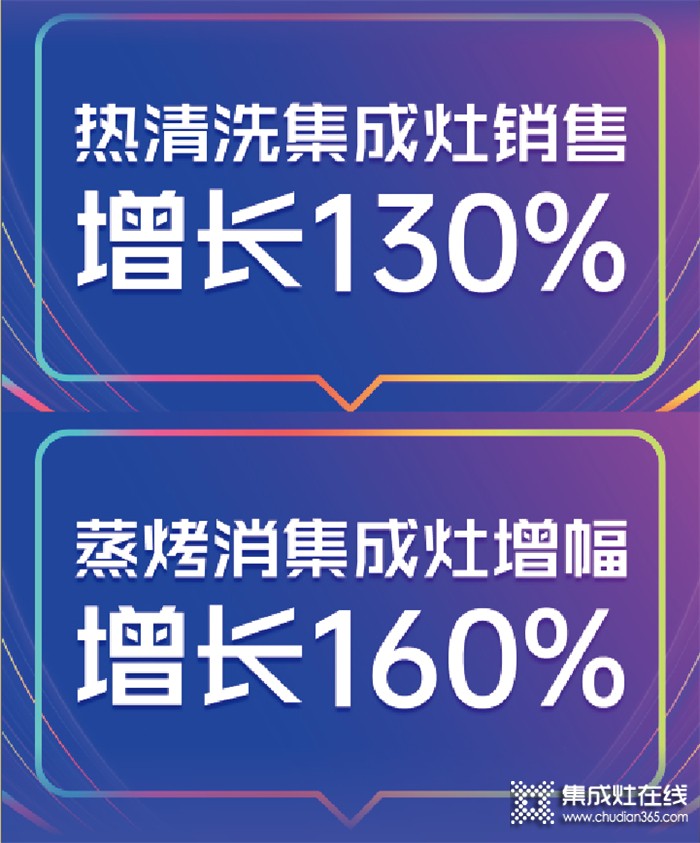 热清洗集成灶销售
增长130%

蒸烤消集成灶增幅
增长160%

集成灶在线
www.chudian365.com